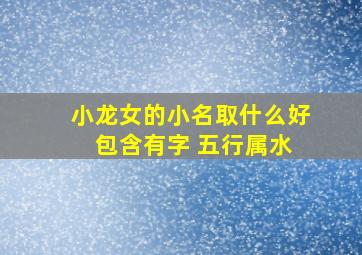 小龙女的小名取什么好
包含有字 五行属水